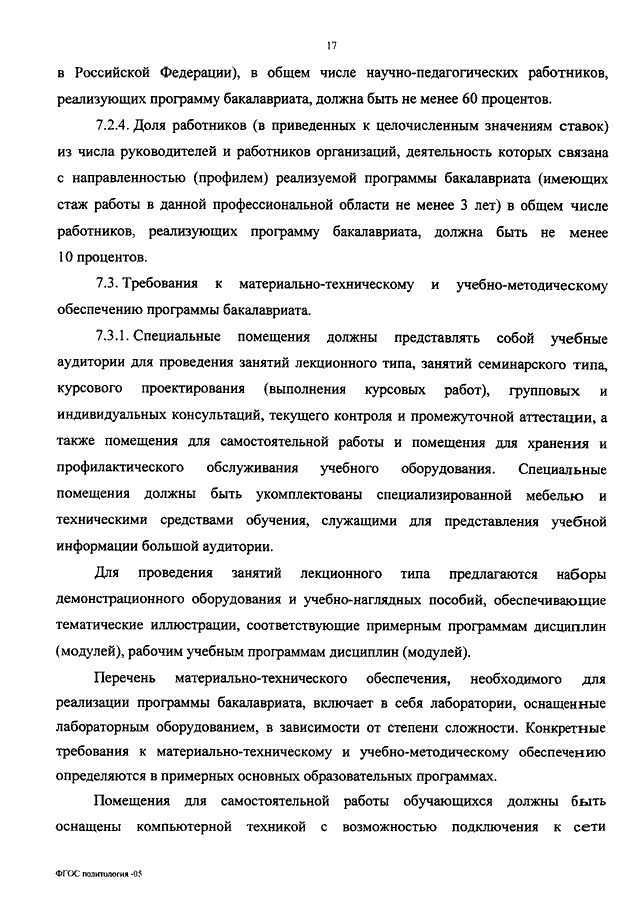 17

в Российской Федерации), в общем числе научно-педагогических работников, реализующих программу бакалавриата, должна быть не менее 60 процентов.

7.2.4. Доля работников (в приведенных к целочисленным значениям ставок) из числа руководителей и работников организаций, деятельность которых связана с направленностью (профилем) реализуемой программы бакалавриата (имеющих стаж работы в данной профессиональной области не менее 3 лет) в общем числе работников, реализующих программу бакалавриата, должна быть не менее 10 процентов.

7.3. Требования к материально-техническому и учебно-методическому обеспечению программы бакалавриата.

7.3.1. Специальные помещения должны представлять собой учебные аудитории для проведения занятий лекционного типа, занятий семинарского типа, курсового проектирования (выполнения курсовых работ), групповых и индивидуальных консультаций, текущего контроля и промежуточной аттестации, а также помещения для самостоятельной работы и помещения для хранения и профилактического обслуживания учебного оборудования. Специальные помещения должны быть укомплектованы специализированной мебелью и техническими средствами обучения, служащими для представления учебной информации большой аудитории.

Для проведения занятий лекционного типа предлагаются наборы демонстрационного оборудования и учебно-наглядных пособий, обеспечивающие тематические иллюстрации, соответствующие примерным программам дисциплин (модулей), рабочим учебным программам дисциплин (модулей).

Перечень материально-технического обеспечения, необходимого для реализации программы бакалавриата, включает в себя лаборатории, оснащенные лабораторным оборудованием, в зависимости от степени сложности. Конкретные требования к материально-техническому и учебно-методическому обеспечению определяются в примерных основных образовательных программах.

Помещения для самостоятельной работы обучающихся должны быть оснащены компьютерной техникой с возможностью подключения к сети

ФГОС политология -05